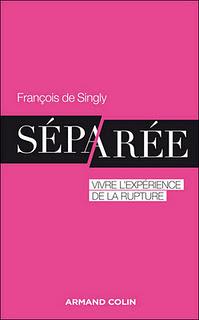 François de Singly

SÉPARÉE

VIVRE L'EXPÉRIENCE
DE LA RUPTURE

ARMAND COLIN